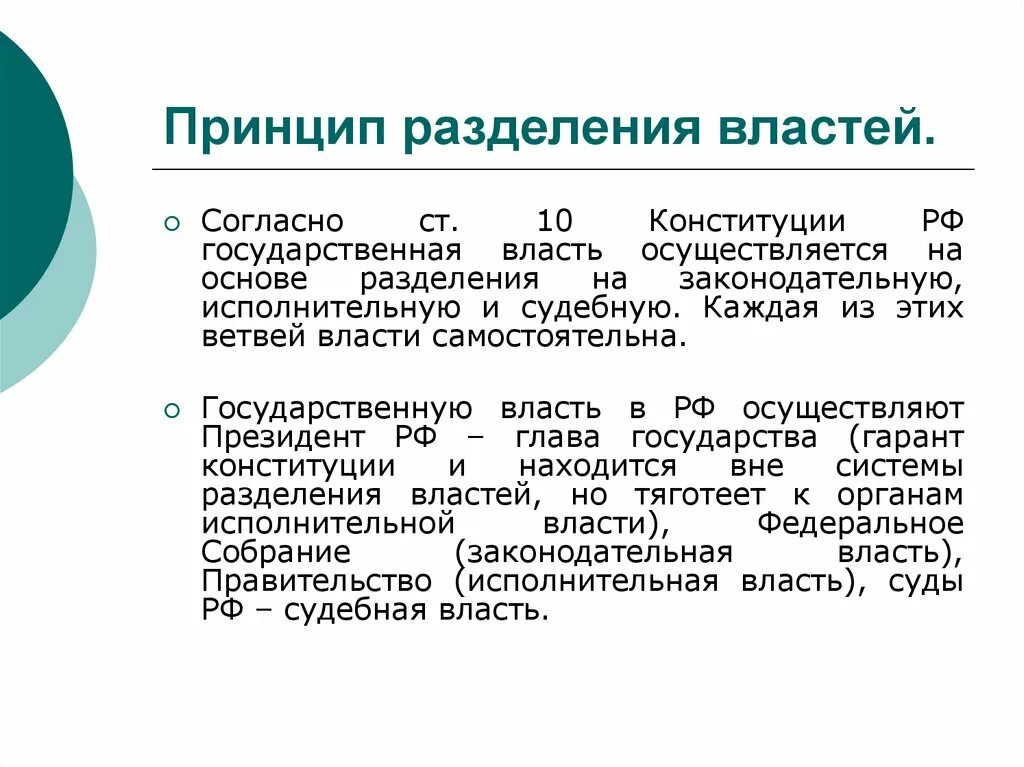 Принцип разделения властей.

Согласно ст. 10 Конституции РФ государственная власть осуществляется на основе разделения на законодательную, исполнительную и судебную. Каждая из этих ветвей власти самостоятельна.

Государственную власть в РФ осуществляют Президент РФ – глава государства (гарант конституции и находится вне системы разделения властей, но тяготеет к органам исполнительной власти), Федеральное Собрание (законодательная власть), Правительство (исполнительная власть), суды РФ – судебная власть.